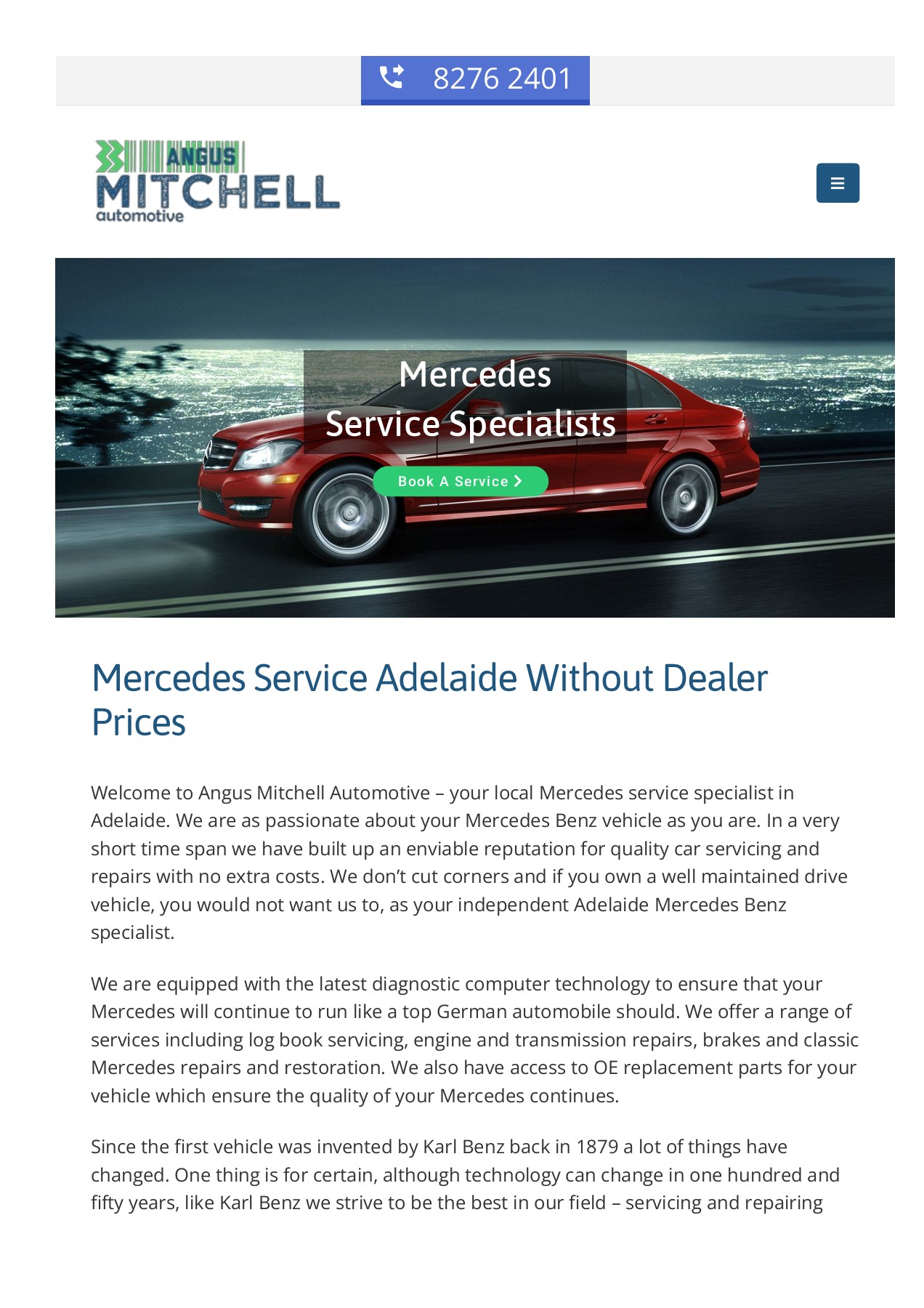 8276 2401

ANGUS MITCHELL automotive

Mercedes
Service Specialists

Book A Service

Mercedes Service Adelaide Without Dealer Prices

Welcome to Angus Mitchell Automotive – your local Mercedes service specialist in Adelaide. We are as passionate about your Mercedes Benz vehicle as you are. In a very short time span we have built up an enviable reputation for quality car servicing and repairs with no extra costs. We don't cut corners and if you own a well maintained drive vehicle, you would not want us to, as your independent Adelaide Mercedes Benz specialist.

We are equipped with the latest diagnostic computer technology to ensure that your Mercedes will continue to run like a top German automobile should. We offer a range of services including log book servicing, engine and transmission repairs, brakes and classic Mercedes repairs and restoration. We also have access to OE replacement parts for your vehicle which ensure the quality of your Mercedes continues.

Since the first vehicle was invented by Karl Benz back in 1879 a lot of things have changed. One thing is for certain, although technology can change in one hundred and fifty years, like Karl Benz we strive to be the best in our field – servicing and repairing